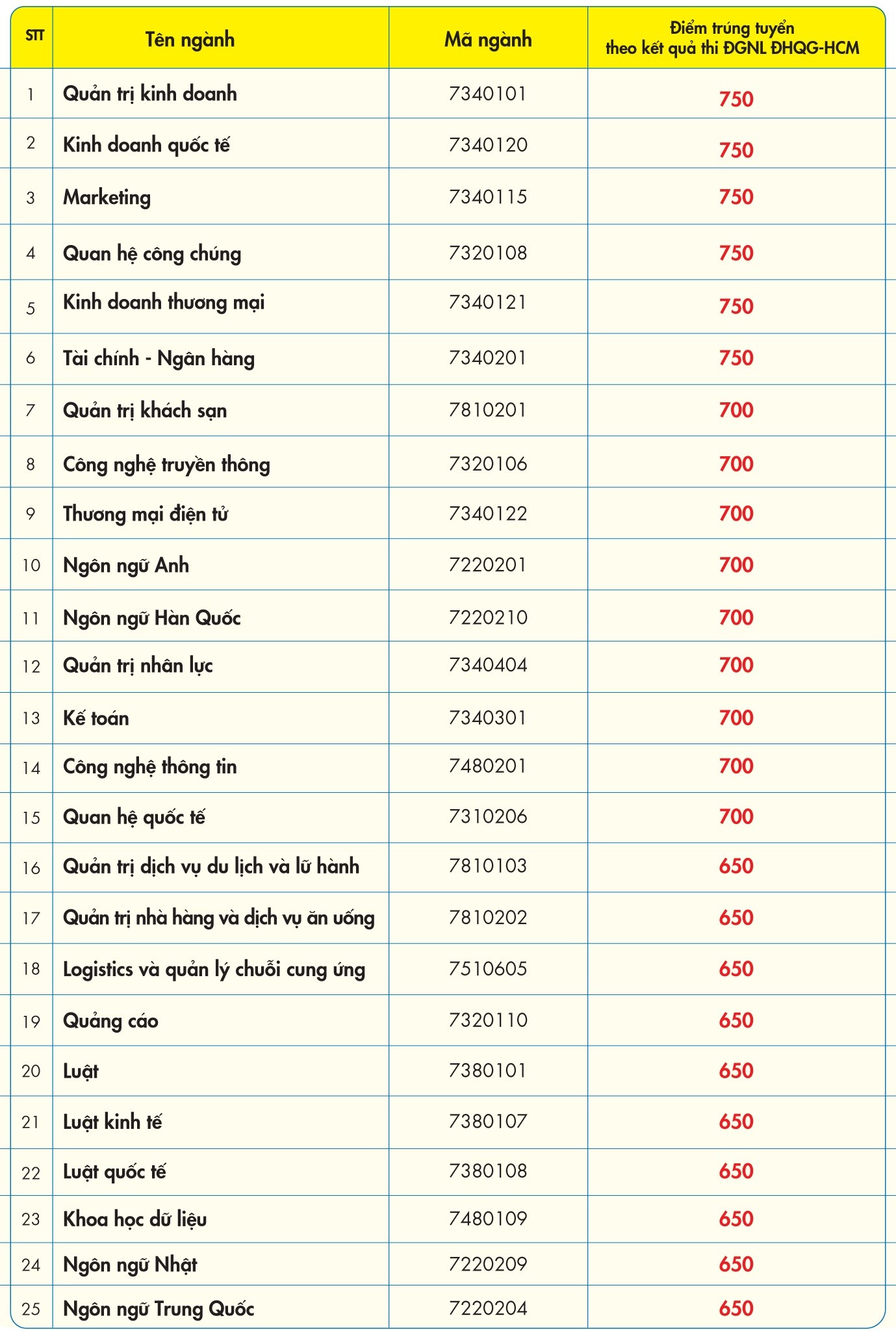 | STT | Tên ngành | Mã ngành | Điểm trúng tuyển theo kết quả thi ĐGNL ĐHQG-HCM |
|---|---|---|---|
| 1 | Quản trị kinh doanh | 7340101 | 750 |
| 2 | Kinh doanh quốc tế | 7340120 | 750 |
| 3 | Marketing | 7340115 | 750 |
| 4 | Quan hệ công chúng | 7320108 | 750 |
| 5 | Kinh doanh thương mại | 7340121 | 750 |
| 6 | Tài chính - Ngân hàng | 7340201 | 750 |
| 7 | Quản trị khách sạn | 7810201 | 700 |
| 8 | Công nghệ truyền thông | 7320106 | 700 |
| 9 | Thương mại điện tử | 7340122 | 700 |
| 10 | Ngôn ngữ Anh | 7220201 | 700 |
| 11 | Ngôn ngữ Hàn Quốc | 7220210 | 700 |
| 12 | Quản trị nhân lực | 7340404 | 700 |
| 13 | Kế toán | 7340301 | 700 |
| 14 | Công nghệ thông tin | 7480201 | 700 |
| 15 | Quan hệ quốc tế | 7310206 | 700 |
| 16 | Quản trị dịch vụ du lịch và lữ hành | 7810103 | 650 |
| 17 | Quản trị nhà hàng và dịch vụ ăn uống | 7810202 | 650 |
| 18 | Logistics và quản lý chuỗi cung ứng | 7510605 | 650 |
| 19 | Quảng cáo | 7320110 | 650 |
| 20 | Luật | 7380101 | 650 |
| 21 | Luật kinh tế | 7380107 | 650 |
| 22 | Luật quốc tế | 7380108 | 650 |
| 23 | Khoa học dữ liệu | 7480109 | 650 |
| 24 | Ngôn ngữ Nhật | 7220209 | 650 |
| 25 | Ngôn ngữ Trung Quốc | 7220204 | 650 |